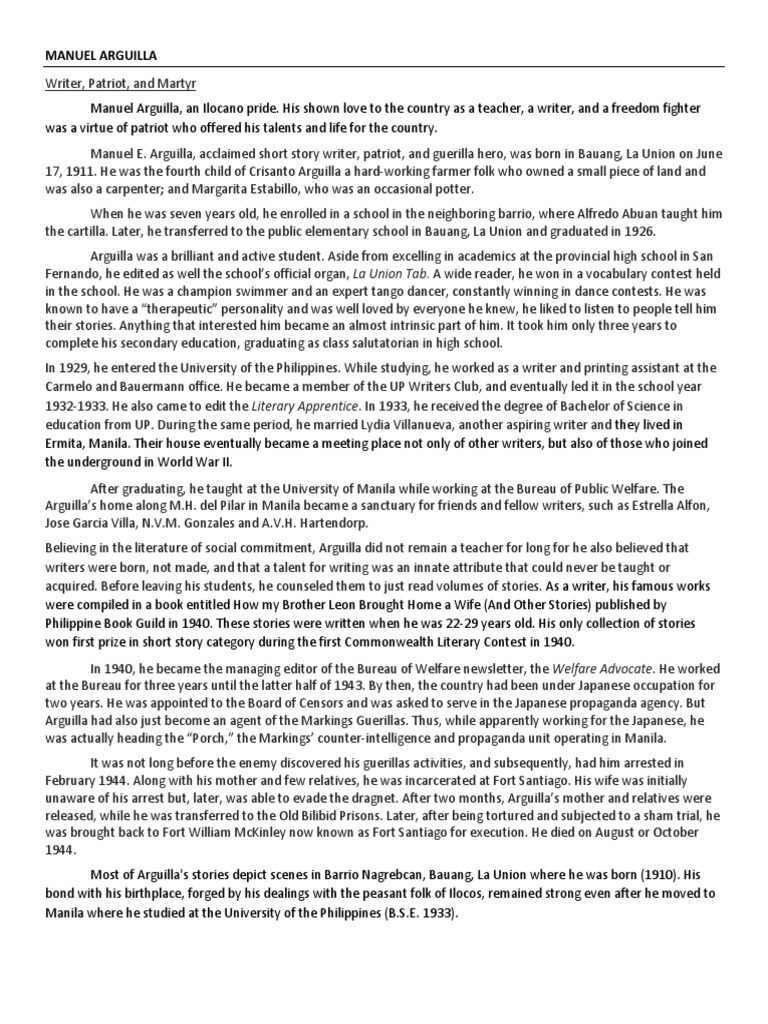 MANUEL ARGUILLA

Writer, Patriot, and Martyr

Manuel Arguilla, an Ilocano pride. His shown love to the country as a teacher, a writer, and a freedom fighter was a virtue of patriot who offered his talents and life for the country.

Manuel E. Arguilla, acclaimed short story writer, patriot, and guerilla hero, was born in Bauang, La Union on June 17, 1911. He was the fourth child of Crisanto Arguilla a hard-working farmer folk who owned a small piece of land and was also a carpenter; and Margarita Estabillo, who was an occasional potter.

When he was seven years old, he enrolled in a school in the neighboring barrio, where Alfredo Abuan taught him the cartilla. Later, he transferred to the public elementary school in Bauang, La Union and graduated in 1926.

Arguilla was a brilliant and active student. Aside from excelling in academics at the provincial high school in San Fernando, he edited as well the school's official organ, La Union Tab. A wide reader, he won in a vocabulary contest held in the school. He was a champion swimmer and an expert tango dancer, constantly winning in dance contests. He was known to have a "therapeutic" personality and was well loved by everyone he knew, he liked to listen to people tell him their stories. Anything that interested him became an almost intrinsic part of him. It took him only three years to complete his secondary education, graduating as class salutatorian in high school.

In 1929, he entered the University of the Philippines. While studying, he worked as a writer and printing assistant at the Carmelo and Bauermann office. He became a member of the UP Writers Club, and eventually led it in the school year 1932-1933. He also came to edit the Literary Apprentice. In 1933, he received the degree of Bachelor of Science in education from UP. During the same period, he married Lydia Villanueva, another aspiring writer and they lived in Ermita, Manila. Their house eventually became a meeting place not only of other writers, but also of those who joined the underground in World War II.

After graduating, he taught at the University of Manila while working at the Bureau of Public Welfare. The Arguilla's home along M.H. del Pilar in Manila became a sanctuary for friends and fellow writers, such as Estrella Alfon, Jose Garcia Villa, N.V.M. Gonzales and A.V.H. Hartendorp.

Believing in the literature of social commitment, Arguilla did not remain a teacher for long for he also believed that writers were born, not made, and that a talent for writing was an innate attribute that could never be taught or acquired. Before leaving his students, he counseled them to just read volumes of stories. As a writer, his famous works were compiled in a book entitled How my Brother Leon Brought Home a Wife (And Other Stories) published by Philippine Book Guild in 1940. These stories were written when he was 22-29 years old. His only collection of stories won first prize in short story category during the first Commonwealth Literary Contest in 1940.

In 1940, he became the managing editor of the Bureau of Welfare newsletter, the Welfare Advocate. He worked at the Bureau for three years until the latter half of 1943. By then, the country had been under Japanese occupation for two years. He was appointed to the Board of Censors and was asked to serve in the Japanese propaganda agency. But Arguilla had also just become an agent of the Markings Guerillas. Thus, while apparently working for the Japanese, he was actually heading the "Porch," the Markings' counter-intelligence and propaganda unit operating in Manila.

It was not long before the enemy discovered his guerillas activities, and subsequently, had him arrested in February 1944. Along with his mother and few relatives, he was incarcerated at Fort Santiago. His wife was initially unaware of his arrest but, later, was able to evade the dragnet. After two months, Arguilla's mother and relatives were released, while he was transferred to the Old Bilibid Prisons. Later, after being tortured and subjected to a sham trial, he was brought back to Fort William McKinley now known as Fort Santiago for execution. He died on August or October 1944.

Most of Arguilla's stories depict scenes in Barrio Nagrebcan, Bauang, La Union where he was born (1910). His bond with his birthplace, forged by his dealings with the peasant folk of Ilocos, remained strong even after he moved to Manila where he studied at the University of the Philippines (B.S.E. 1933).